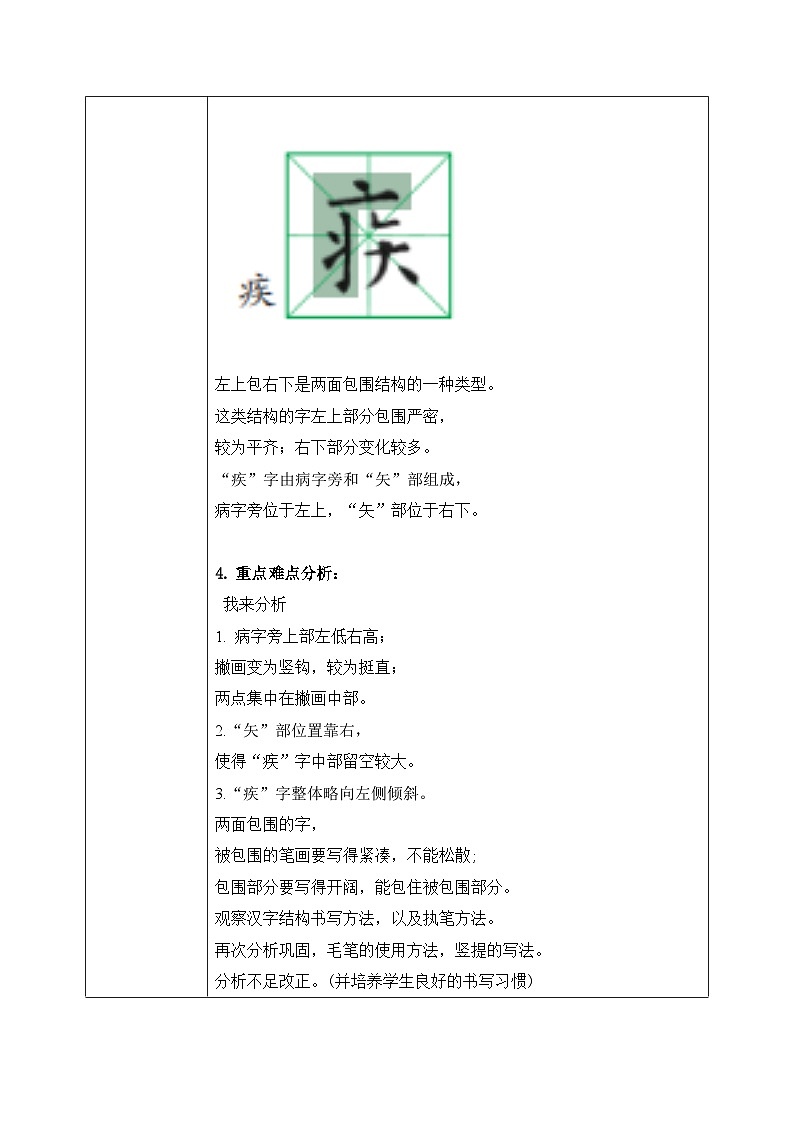 疾 疾

左上包右下是两面包围结构的一种类型。
这类结构的字左上部分包围严密，
较为平齐；右下部分变化较多。
“疾”字由病字旁和“矢”部组成，
病字旁位于左上，“矢”部位于右下。

4. 重点难点分析：
我来分析
1. 病字旁上部左低右高；
撇画变为竖钩，较为挺直；
两点集中在撇画中部。
2.“矢”部位置靠右，
使得“疾”字中部留空较大。
3.“疾”字整体略向左侧倾斜。
两面包围的字，
被包围的笔画要写得紧凑，不能松散；
包围部分要写得开阔，能包住被包围部分。
观察汉字结构书写方法，以及执笔方法。
再次分析巩固，毛笔的使用方法，竖提的写法。
分析不足改正。(并培养学生良好的书写习惯)